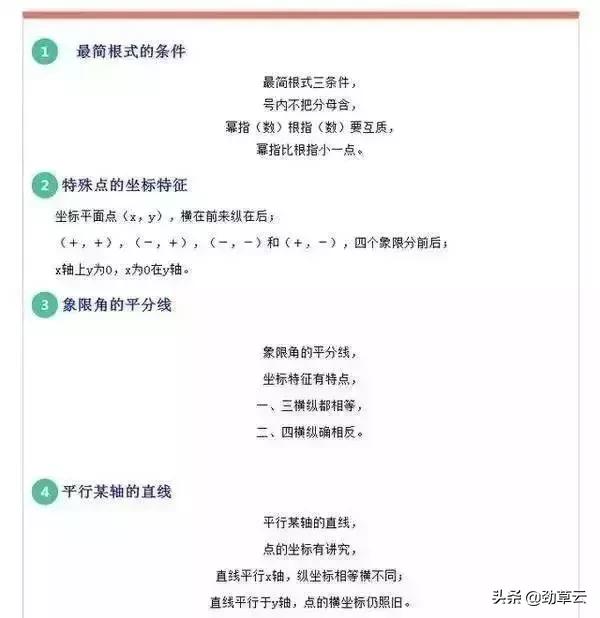 1 最简根式的条件

最简根式三条件，
号内不把分母含，
幂指（数）根指（数）要互质，
幂指比根指小一点。

2 特殊点的坐标特征

坐标平面点（x，y），横在前来纵在后；
（+，+），（-，+），（-，-）和（+，-），四个象限分前后；
x轴上y为0，x为0在y轴。

3 象限角的平分线

象限角的平分线，
坐标特征有特点，
一、三横纵都相等，
二、四横纵确相反。

4 平行某轴的直线

平行某轴的直线，
点的坐标有讲究，
直线平行x轴，纵坐标相等横不同；
直线平行于y轴，点的横坐标仍照旧。

头条 @劲草云